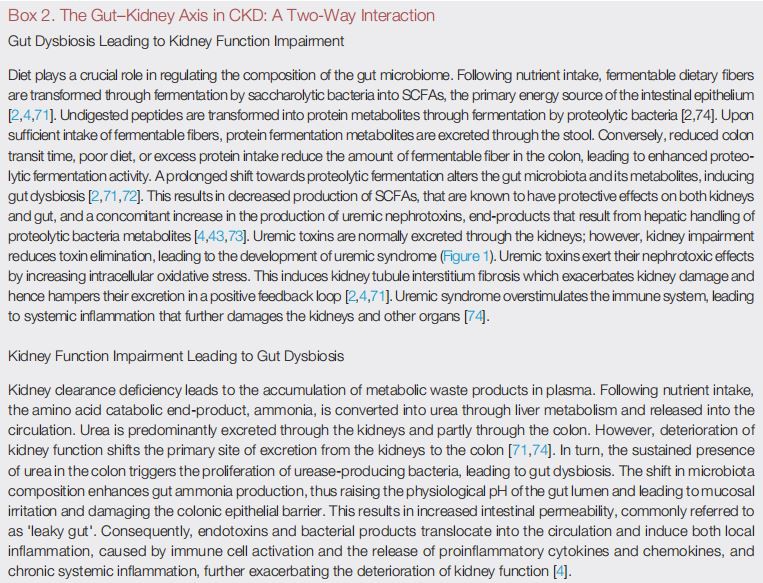 Box 2. The Gut–Kidney Axis in CKD: A Two-Way Interaction

Gut Dysbiosis Leading to Kidney Function Impairment

Diet plays a crucial role in regulating the composition of the gut microbiome. Following nutrient intake, fermentable dietary fibers are transformed through fermentation by saccharolytic bacteria into SCFAs, the primary energy source of the intestinal epithelium [2,4,71]. Undigested peptides are transformed into protein metabolites through fermentation by proteolytic bacteria [2,74]. Upon sufficient intake of fermentable fibers, protein fermentation metabolites are excreted through the stool. Conversely, reduced colon transit time, poor diet, or excess protein intake reduce the amount of fermentable fiber in the colon, leading to enhanced proteolytic fermentation activity. A prolonged shift towards proteolytic fermentation alters the gut microbiota and its metabolites, inducing gut dysbiosis [2,71,72]. This results in decreased production of SCFAs, that are known to have protective effects on both kidneys and gut, and a concomitant increase in the production of uremic nephrotoxins, end-products that result from hepatic handling of proteolytic bacteria metabolites [4,43,73]. Uremic toxins are normally excreted through the kidneys; however, kidney impairment reduces toxin elimination, leading to the development of uremic syndrome (Figure 1). Uremic toxins exert their nephrotoxic effects by increasing intracellular oxidative stress. This induces kidney tubule interstitium fibrosis which exacerbates kidney damage and hence hampers their excretion in a positive feedback loop [2,4,71]. Uremic syndrome overstimulates the immune system, leading to systemic inflammation that further damages the kidneys and other organs [74].

Kidney Function Impairment Leading to Gut Dysbiosis

Kidney clearance deficiency leads to the accumulation of metabolic waste products in plasma. Following nutrient intake, the amino acid catabolic end-product, ammonia, is converted into urea through liver metabolism and released into the circulation. Urea is predominantly excreted through the kidneys and partly through the colon. However, deterioration of kidney function shifts the primary site of excretion from the kidneys to the colon [71,74]. In turn, the sustained presence of urea in the colon triggers the proliferation of urease-producing bacteria, leading to gut dysbiosis. The shift in microbiota composition enhances gut ammonia production, thus raising the physiological pH of the gut lumen and leading to mucosal irritation and damaging the colonic epithelial barrier. This results in increased intestinal permeability, commonly referred to as 'leaky gut'. Consequently, endotoxins and bacterial products translocate into the circulation and induce both local inflammation, caused by immune cell activation and the release of proinflammatory cytokines and chemokines, and chronic systemic inflammation, further exacerbating the deterioration of kidney function [4].